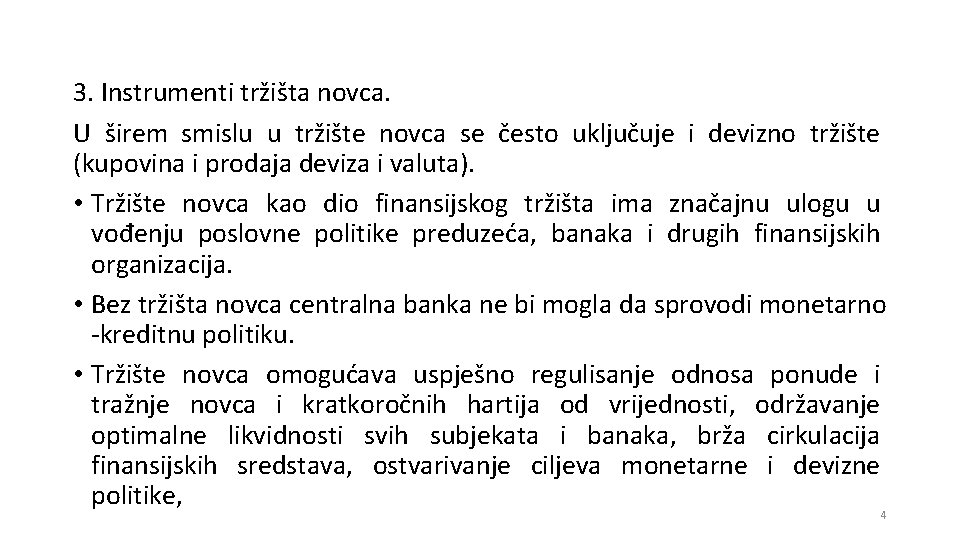 3. Instrumenti tržišta novca.

U širem smislu u tržište novca se često uključuje i devizno tržište (kupovina i prodaja deviza i valuta).

• Tržište novca kao dio finansijskog tržišta ima značajnu ulogu u vođenju poslovne politike preduzeća, banaka i drugih finansijskih organizacija.

• Bez tržišta novca centralna banka ne bi mogla da sprovodi monetarno -kreditnu politiku.

• Tržište novca omogućava uspješno regulisanje odnosa ponude i tražnje novca i kratkoročnih hartija od vrijednosti, održavanje optimalne likvidnosti svih subjekata i banaka, brža cirkulacija finansijskih sredstava, ostvarivanje ciljeva monetarne i devizne politike,

4